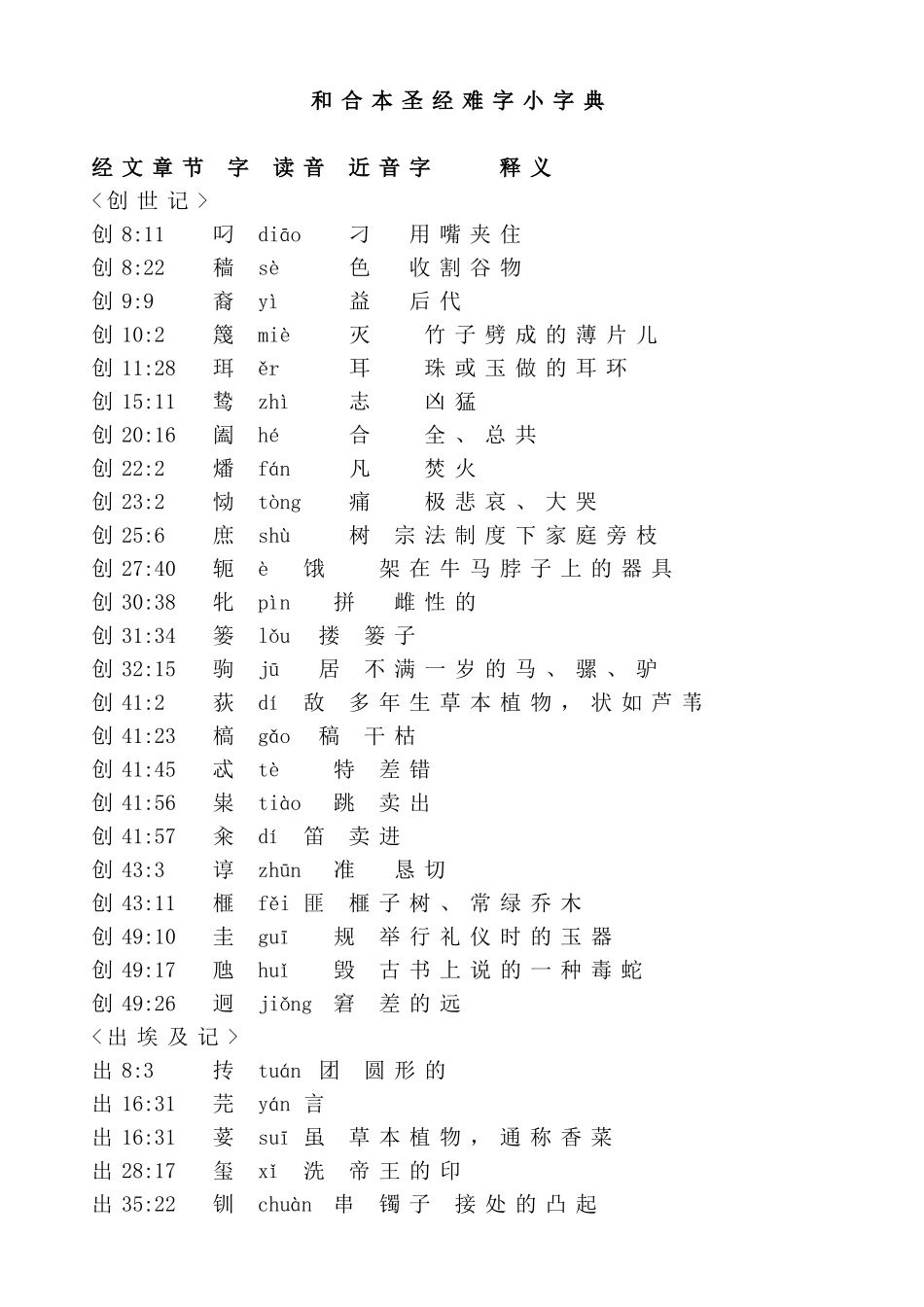 和合本圣经难字小字典

经文章节 字 读音 近音字 释义
<创世记>
创 8:11 叼 diāo 刁 用嘴夹住
创 8:22 穑 sè 色 收割谷物
创 9:9 裔 yì 益 后代
创 10:2 篾 miè 灭 竹子劈成的薄片儿
创 11:28 珥 ěr 耳 珠或玉做的耳环
创 15:11 鸷 zhì 志 凶猛
创 20:16 阖 hé 合 全、总共
创 22:2 燔 fán 凡 焚火
创 23:2 恸 tòng 痛 极悲哀、大哭
创 25:6 庶 shù 树 宗法制度下家庭旁枝
创 27:40 轭 è 饿 架在牛马脖子上的器具
创 30:38 牝 pìn 拼 雌性的
创 31:34 篓 lǒu 搂 篓子
创 32:15 驹 jū 居 不满一岁的马、骡、驴
创 41:2 荻 dí 敌 多年生草本植物，状如芦苇
创 41:23 槁 gǎo 稿 干枯
创 41:45 忒 tè 特 差错
创 41:56 粜 tiào 跳 卖出
创 41:57 籴 dí 笛 卖进
创 43:3 谆 zhūn 准 恳切
创 43:11 榧 fěi 匪 榧子树、常绿乔木
创 49:10 圭 guī 规 举行礼仪时的玉器
创 49:17 虺 huī 毁 古书上说的一种毒蛇
创 49:26 迥 jiǒng 窘 差的远
<出埃及记>
出 8:3 抟 tuán 团 圆形的
出 16:31 芫 yán 言
出 16:31 荽 suī 虽 草本植物，通称香菜
出 28:17 玺 xǐ 洗 帝王的印
出 35:22 钏 chuàn 串 镯子 接处的凸起